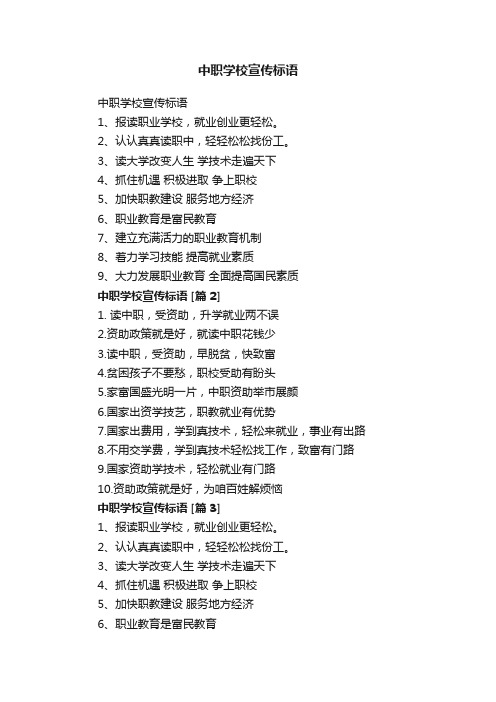 中职学校宣传标语

中职学校宣传标语

1、报读职业学校，就业创业更轻松。

2、认认真真读职中，轻轻松松找份工。

3、读大学改变人生 学技术走遍天下

4、抓住机遇 积极进取 争上职校

5、加快职教建设 服务地方经济

6、职业教育是富民教育

7、建立充满活力的职业教育机制

8、着力学习技能 提高就业素质

9、大力发展职业教育 全面提高国民素质

中职学校宣传标语 [篇 2]

1. 读中职，受资助，升学就业两不误

2.资助政策就是好，就读中职花钱少

3.读中职，受资助，早脱贫，快致富

4.贫困孩子不要愁，职校受助有盼头

5.家富国盛光明一片，中职资助举市展颜

6.国家出资学技艺，职教就业有优势

7.国家出费用，学到真技术，轻松来就业，事业有出路

8.不用交学费，学到真技术轻松找工作，致富有门路

9.国家资助学技术，轻松就业有门路

10.资助政策就是好，为咱百姓解烦恼

中职学校宣传标语 [篇 3]

1、报读职业学校，就业创业更轻松。

2、认认真真读职中，轻轻松松找份工。

3、读大学改变人生 学技术走遍天下

4、抓住机遇 积极进取 争上职校

5、加快职教建设 服务地方经济

6、职业教育是富民教育